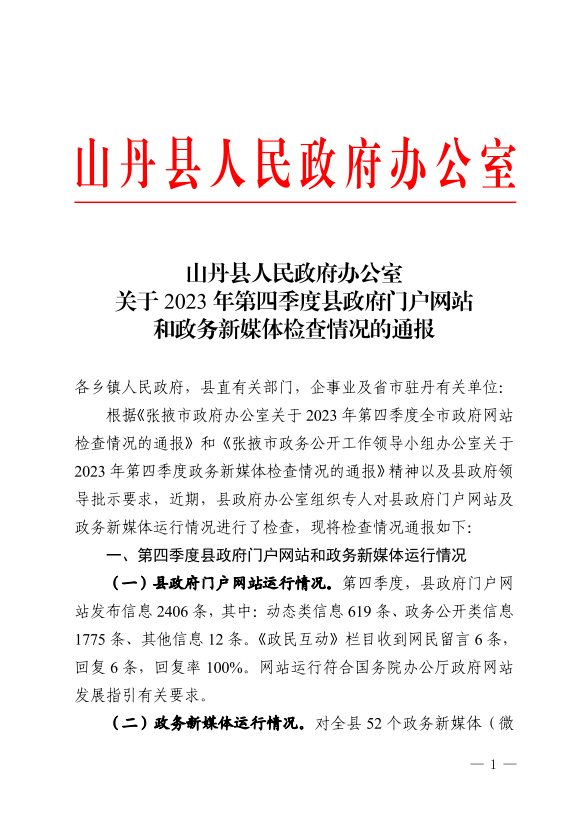 山丹县人民政府办公室

山丹县人民政府办公室
关于 2023 年第四季度县政府门户网站
和政务新媒体检查情况的通报

各乡镇人民政府，县直有关部门，企事业及省市驻丹有关单位：

根据《张掖市政府办公室关于 2023 年第四季度全市政府网站检查情况的通报》和《张掖市政务公开工作领导小组办公室关于 2023 年第四季度政务新媒体检查情况的通报》精神以及县政府领导批示要求，近期，县政府办公室组织专人对县政府门户网站及政务新媒体运行情况进行了检查，现将检查情况通报如下：

一、第四季度县政府门户网站和政务新媒体运行情况

（一）县政府门户网站运行情况。第四季度，县政府门户网站发布信息 2406 条，其中：动态类信息 619 条、政务公开类信息 1775 条、其他信息 12 条。《政民互动》栏目收到网民留言 6 条，回复 6 条，回复率 100%。网站运行符合国务院办公厅政府网站发展指引有关要求。

（二）政务新媒体运行情况。对全县 52 个政务新媒体（微

— 1 —